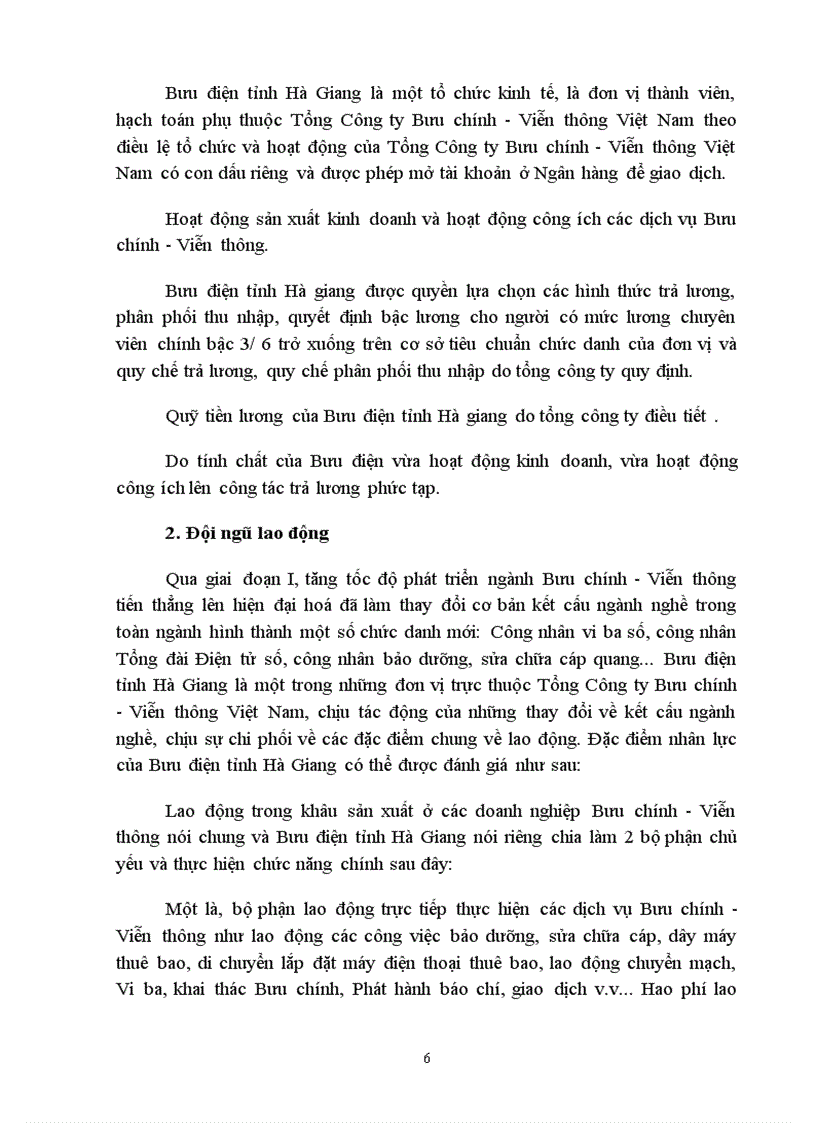 Bưu điện tỉnh Hà Giang là một tổ chức kinh tế, là đơn vị thành viên, hạch toán phụ thuộc Tổng Công ty Bưu chính - Viễn thông Việt Nam theo điều lệ tổ chức và hoạt động của Tổng Công ty Bưu chính - Viễn thông Việt Nam có con dấu riêng và được phép mở tài khoản ở Ngân hàng để giao dịch.

Hoạt động sản xuất kinh doanh và hoạt động công ích các dịch vụ Bưu chính - Viễn thông.

Bưu điện tỉnh Hà giang được quyền lựa chọn các hình thức trả lương, phân phối thu nhập, quyết định bậc lương cho người có mức lương chuyên viên chính bậc 3/ 6 trở xuống trên cơ sở tiêu chuẩn chức danh của đơn vị và quy chế trả lương, quy chế phân phối thu nhập do tổng công ty quy định.

Quỹ tiền lương của Bưu điện tỉnh Hà giang do tổng công ty điều tiết .

Do tính chất của Bưu điện vừa hoạt động kinh doanh, vừa hoạt động công ích lên công tác trả lương phức tạp.

2. Đội ngũ lao động

Qua giai đoạn I, tăng tốc độ phát triển ngành Bưu chính - Viễn thông tiến thẳng lên hiện đại hoá đã làm thay đổi cơ bản kết cấu ngành nghề trong toàn ngành hình thành một số chức danh mới: Công nhân vi ba số, công nhân Tổng đài Điện tử số, công nhân bảo dưỡng, sửa chữa cáp quang... Bưu điện tỉnh Hà Giang là một trong những đơn vị trực thuộc Tổng Công ty Bưu chính - Viễn thông Việt Nam, chịu tác động của những thay đổi về kết cấu ngành nghề, chịu sự chi phối về các đặc điểm chung về lao động. Đặc điểm nhân lực của Bưu điện tỉnh Hà Giang có thể được đánh giá như sau:

Lao động trong khâu sản xuất ở các doanh nghiệp Bưu chính - Viễn thông nói chung và Bưu điện tỉnh Hà Giang nói riêng chia làm 2 bộ phận chủ yếu và thực hiện chức năng chính sau đây:

Một là, bộ phận lao động trực tiếp thực hiện các dịch vụ Bưu chính - Viễn thông như lao động các công việc bảo dưỡng, sửa chữa cáp, dây máy thuê bao, di chuyển lắp đặt máy điện thoại thuê bao, lao động chuyển mạch, Vi ba, khai thác Bưu chính, Phát hành báo chí, giao dịch v.v... Hao phí lao

6